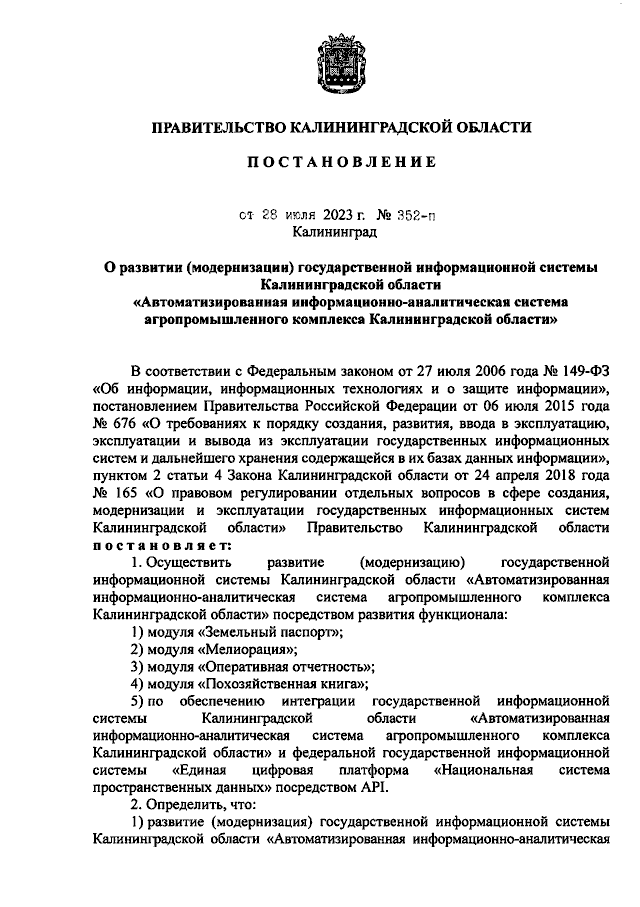 ПРАВИТЕЛЬСТВО КАЛИНИНГРАДСКОЙ ОБЛАСТИ

ПОСТАНОВЛЕНИЕ

от 28 июля 2023 г. № 352-п
Калининград

О развитии (модернизации) государственной информационной системы Калининградской области «Автоматизированная информационно-аналитическая система агропромышленного комплекса Калининградской области»

В соответствии с Федеральным законом от 27 июля 2006 года № 149-ФЗ «Об информации, информационных технологиях и о защите информации», постановлением Правительства Российской Федерации от 06 июля 2015 года № 676 «О требованиях к порядку создания, развития, ввода в эксплуатацию, эксплуатации и вывода из эксплуатации государственных информационных систем и дальнейшего хранения содержащейся в их базах данных информации», пунктом 2 статьи 4 Закона Калининградской области от 24 апреля 2018 года № 165 «О правовом регулировании отдельных вопросов в сфере создания, модернизации и эксплуатации государственных информационных систем Калининградской области» Правительство Калининградской области постановляет:

1. Осуществить развитие (модернизацию) государственной информационной системы Калининградской области «Автоматизированная информационно-аналитическая система агропромышленного комплекса Калининградской области» посредством развития функционала:

1) модуля «Земельный паспорт»;

2) модуля «Мелиорация»;

3) модуля «Оперативная отчетность»;

4) модуля «Похозяйственная книга»;

5) по обеспечению интеграции государственной информационной системы Калининградской области «Автоматизированная информационно-аналитическая система агропромышленного комплекса Калининградской области» и федеральной государственной информационной системы «Единая цифровая платформа «Национальная система пространственных данных» посредством API.

2. Определить, что:

1) развитие (модернизация) государственной информационной системы Калининградской области «Автоматизированная информационно-аналитическая